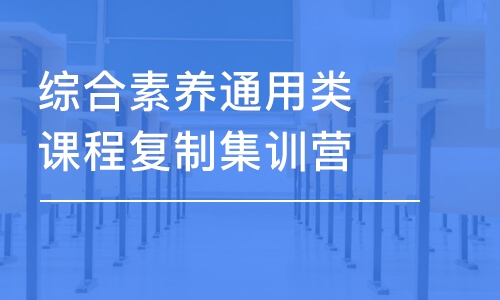 综合素养通用类
课程复制集训营